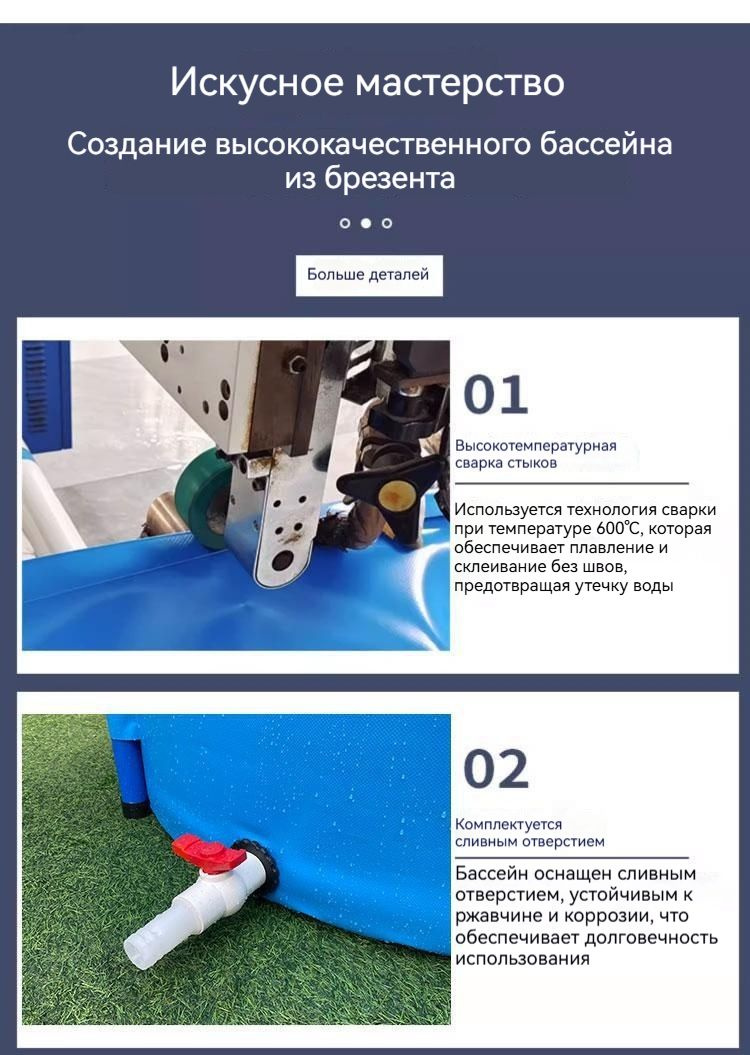 Искусное мастерство

Создание высококачественного бассейна из брезента

Больше деталей

01

Высокотемпературная сварка стыков

Используется технология сварки при температуре 600℃, которая обеспечивает плавление и склеивание без швов, предотвращая утечку воды

02

Комплектуется сливным отверстием

Бассейн оснащен сливным отверстием, устойчивым к ржавчине и коррозии, что обеспечивает долговечность использования